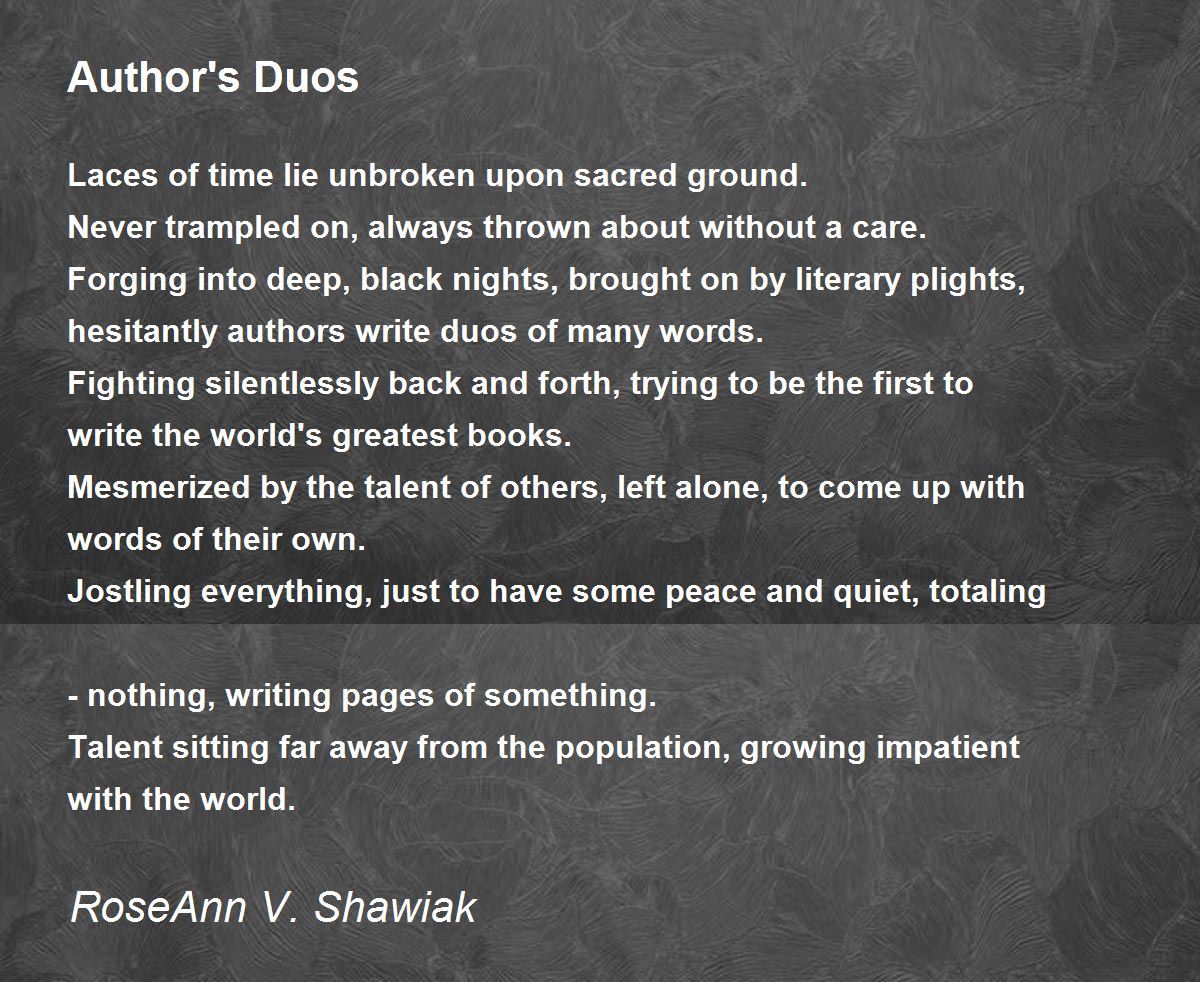 Author's Duos

Laces of time lie unbroken upon sacred ground.
Never trampled on, always thrown about without a care.
Forging into deep, black nights, brought on by literary plights, hesitantly authors write duos of many words.
Fighting silentlessly back and forth, trying to be the first to write the world's greatest books.
Mesmerized by the talent of others, left alone, to come up with words of their own.
Jostling everything, just to have some peace and quiet, totaling

- nothing, writing pages of something.
Talent sitting far away from the population, growing impatient with the world.

RoseAnn V. Shawiak